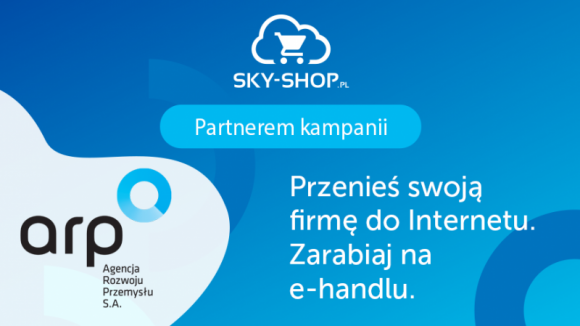 SKY-SHOP.PL

Partnerem kampanii

arp
Agencja
Rozwoju
Przemysłu
S.A.

Przenieś swoją firmę do Internetu. Zarabiaj na e-handlu.